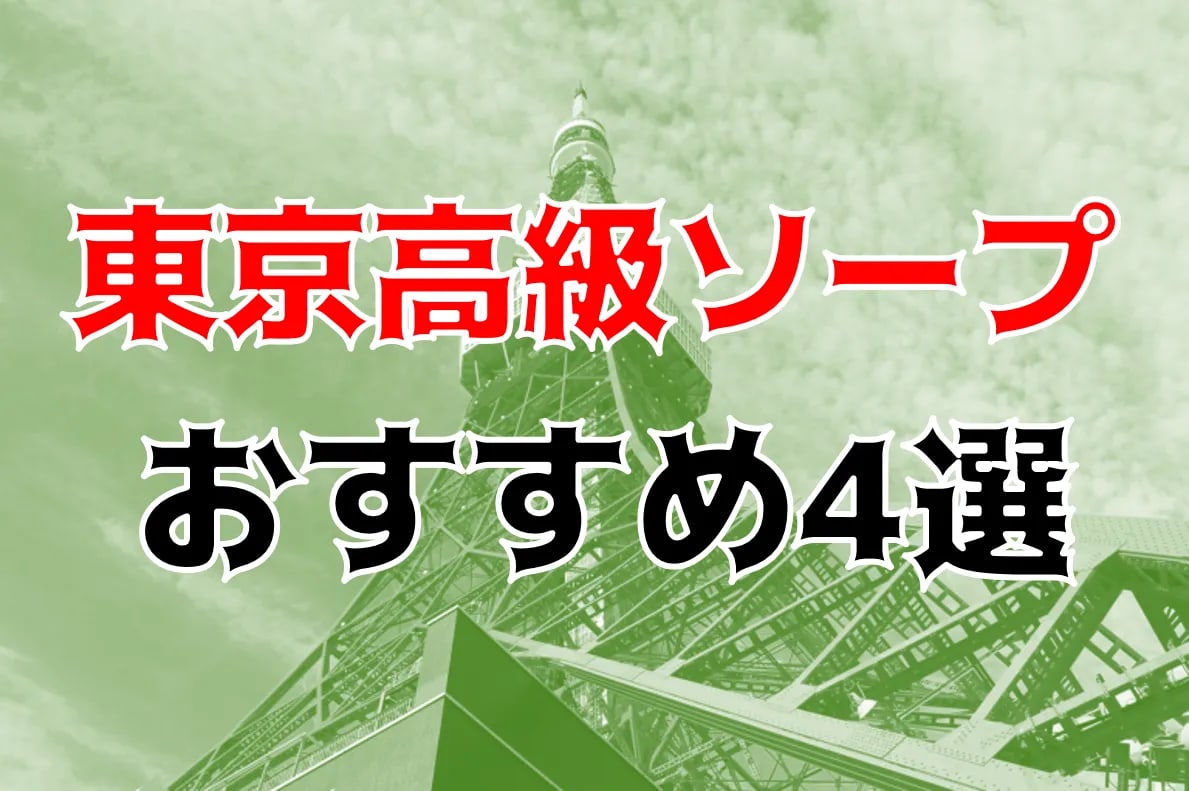 東京高級ソープ
おすすめ4選